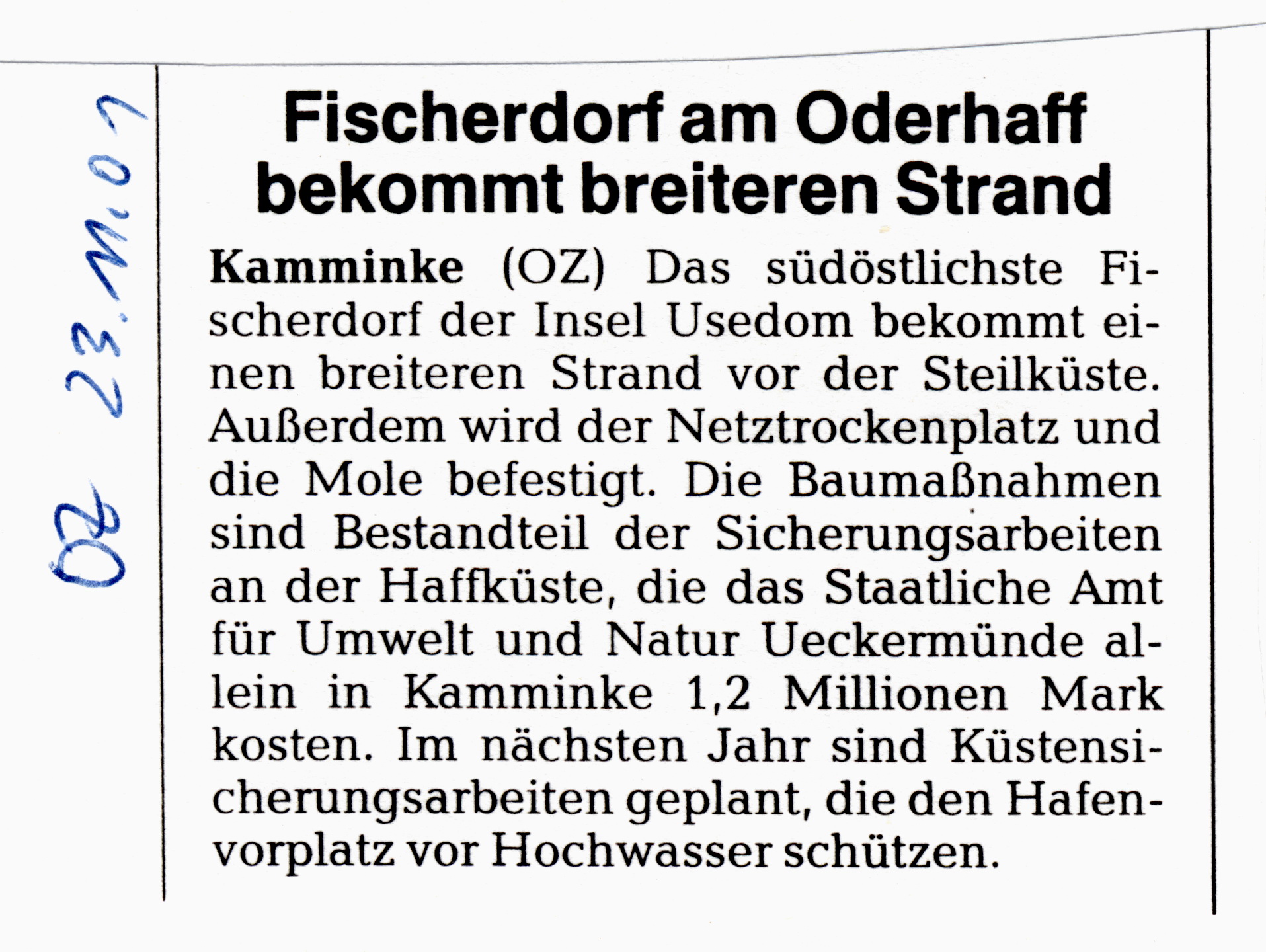 OZ 23.11.01

Fischerdorf am Oderhaff bekommt breiteren Strand

Kamminke (OZ) Das südöstlichste Fischerdorf der Insel Usedom bekommt einen breiteren Strand vor der Steilküste. Außerdem wird der Netztrockenplatz und die Mole befestigt. Die Baumaßnahmen sind Bestandteil der Sicherungsarbeiten an der Haffküste, die das Staatliche Amt für Umwelt und Natur Ueckermünde allein in Kamminke 1,2 Millionen Mark kosten. Im nächsten Jahr sind Küstensicherungsarbeiten geplant, die den Hafenvorplatz vor Hochwasser schützen.